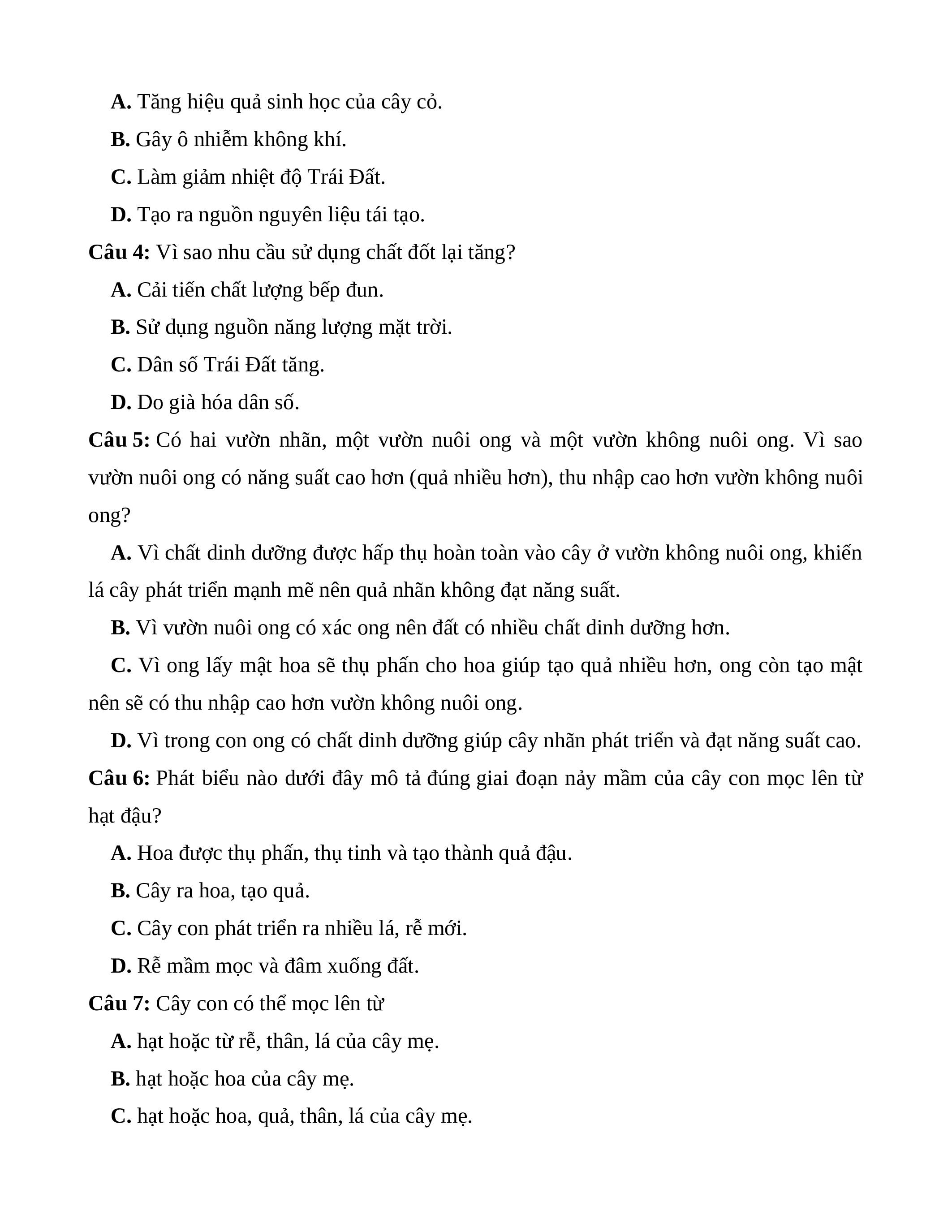 A. Tăng hiệu quả sinh học của cây cỏ.

B. Gây ô nhiễm không khí.

C. Làm giảm nhiệt độ Trái Đất.

D. Tạo ra nguồn nguyên liệu tái tạo.

Câu 4: Vì sao nhu cầu sử dụng chất đốt lại tăng?

A. Cải tiến chất lượng bếp đun.

B. Sử dụng nguồn năng lượng mặt trời.

C. Dân số Trái Đất tăng.

D. Do già hóa dân số.

Câu 5: Có hai vườn nhãn, một vườn nuôi ong và một vườn không nuôi ong. Vì sao vườn nuôi ong có năng suất cao hơn (quả nhiều hơn), thu nhập cao hơn vườn không nuôi ong?

A. Vì chất dinh dưỡng được hấp thụ hoàn toàn vào cây ở vườn không nuôi ong, khiến lá cây phát triển mạnh mẽ nên quả nhãn không đạt năng suất.

B. Vì vườn nuôi ong có xác ong nên đất có nhiều chất dinh dưỡng hơn.

C. Vì ong lấy mật hoa sẽ thụ phấn cho hoa giúp tạo quả nhiều hơn, ong còn tạo mật nên sẽ có thu nhập cao hơn vườn không nuôi ong.

D. Vì trong con ong có chất dinh dưỡng giúp cây nhãn phát triển và đạt năng suất cao.

Câu 6: Phát biểu nào dưới đây mô tả đúng giai đoạn nảy mầm của cây con mọc lên từ hạt đậu?

A. Hoa được thụ phấn, thụ tinh và tạo thành quả đậu.

B. Cây ra hoa, tạo quả.

C. Cây con phát triển ra nhiều lá, rễ mới.

D. Rễ mầm mọc và đâm xuống đất.

Câu 7: Cây con có thể mọc lên từ

A. hạt hoặc từ rễ, thân, lá của cây mẹ.

B. hạt hoặc hoa của cây mẹ.

C. hạt hoặc hoa, quả, thân, lá của cây mẹ.